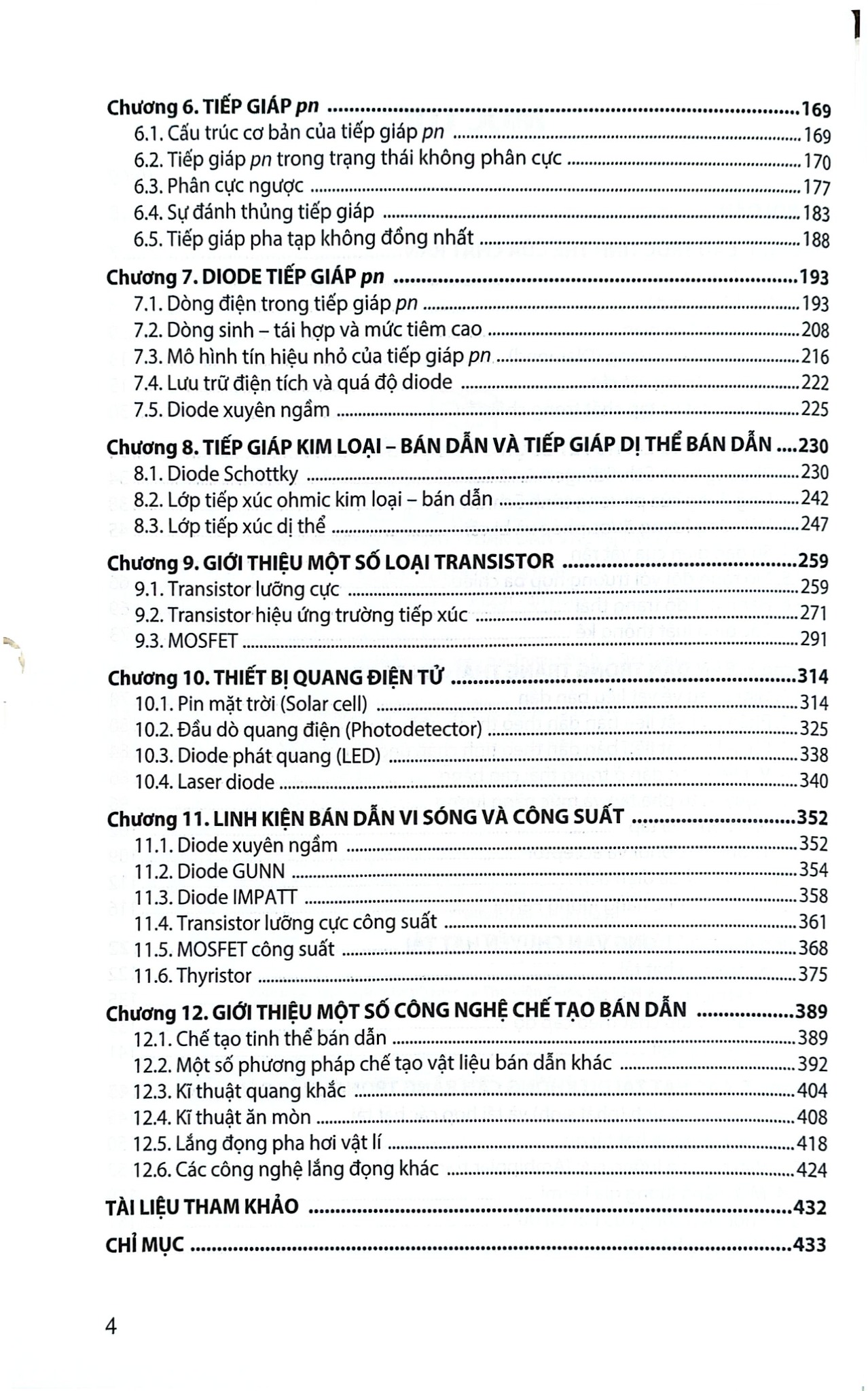 Chương 6. TIẾP GIÁP pn 169
6.1. Cấu trúc cơ bản của tiếp giáp pn 169
6.2. Tiếp giáp pn trong trạng thái không phân cực 170
6.3. Phân cực ngược 177
6.4. Sự đánh thủng tiếp giáp 183
6.5. Tiếp giáp pha tạp không đồng nhất 188

Chương 7. DIODE TIẾP GIÁP pn 193
7.1. Dòng điện trong tiếp giáp pn 193
7.2. Dòng sinh – tái hợp và mức tiêm cao 208
7.3. Mô hình tín hiệu nhỏ của tiếp giáp pn 216
7.4. Lưu trữ điện tích và quá độ diode 222
7.5. Diode xuyên ngầm 225

Chương 8. TIẾP GIÁP KIM LOẠI – BÁN DẪN VÀ TIẾP GIÁP DỊ THỂ BÁN DẪN 230
8.1. Diode Schottky 230
8.2. Lớp tiếp xúc ohmic kim loại – bán dẫn 242
8.3. Lớp tiếp xúc dị thể 247

Chương 9. GIỚI THIỆU MỘT SỐ LOẠI TRANSISTOR 259
9.1. Transistor lưỡng cực 259
9.2. Transistor hiệu ứng trường tiếp xúc 271
9.3. MOSFET 291

Chương 10. THIẾT BỊ QUANG ĐIỆN TỬ 314
10.1. Pin mặt trời (Solar cell) 314
10.2. Đầu dò quang điện (Photodetector) 325
10.3. Diode phát quang (LED) 338
10.4. Laser diode 340

Chương 11. LINH KIỆN BÁN DẪN VI SÓNG VÀ CÔNG SUẤT 352
11.1. Diode xuyên ngầm 352
11.2. Diode GUNN 354
11.3. Diode IMPATT 358
11.4. Transistor lưỡng cực công suất 361
11.5. MOSFET công suất 368
11.6. Thyristor 375

Chương 12. GIỚI THIỆU MỘT SỐ CÔNG NGHỆ CHẾ TẠO BÁN DẪN 389
12.1. Chế tạo tinh thể bán dẫn 389
12.2. Một số phương pháp chế tạo vật liệu bán dẫn khác 392
12.3. Kĩ thuật quang khắc 404
12.4. Kĩ thuật ăn mòn 408
12.5. Lắng đọng pha hơi vật lí 418
12.6. Các công nghệ lắng đọng khác 424

TÀI LIỆU THAM KHẢO 432

CHỈ MỤC 433

4